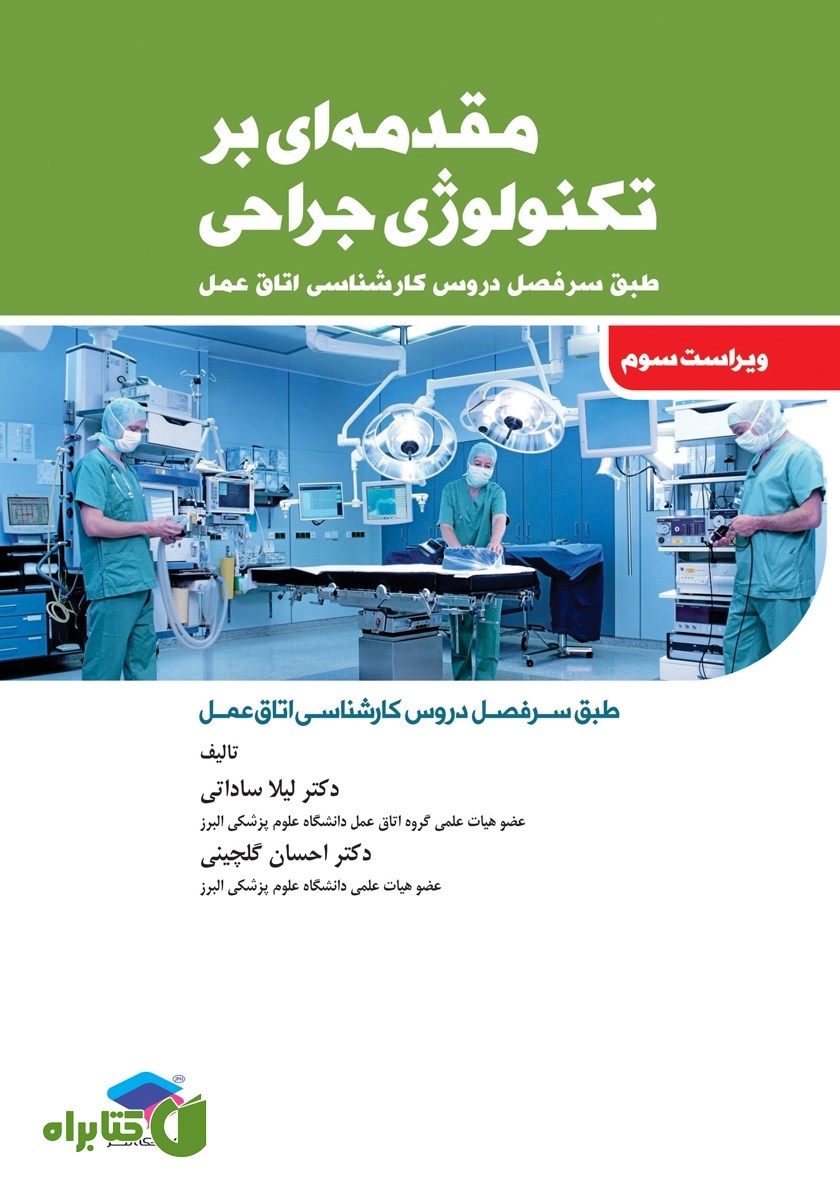 مقدمه‌ای بر
تکنولوژی جراحی

طبق سرفصل دروس کارشناسی اتاق عمل

ویراست سوم

طبق سرفصل دروس کارشناسی اتاق عمل

تالیف

دکتر لیلا ساداتی

عضو هیات علمی گروه اتاق عمل دانشگاه علوم پزشکی البرز

دکتر احسان گلچینی

عضو هیات علمی دانشگاه علوم پزشکی البرز

کتابراه